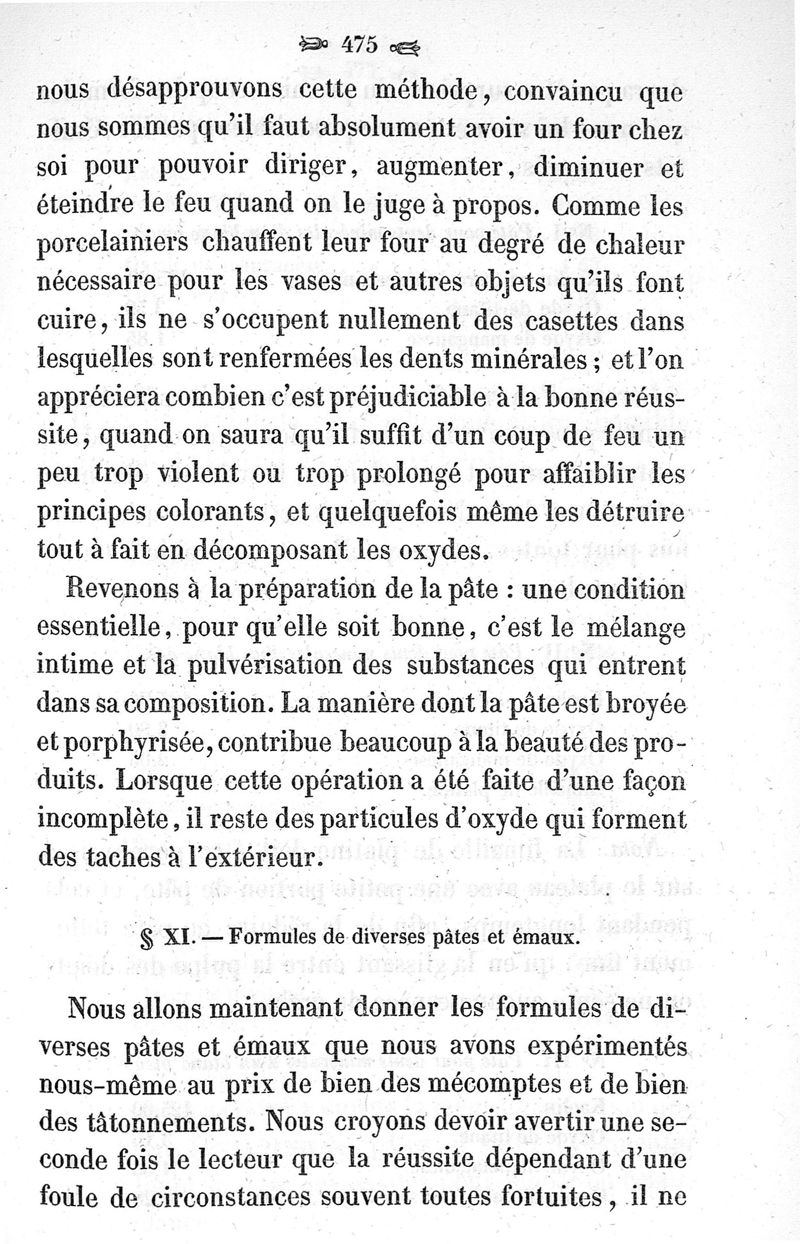 475

nous désapprouvons cette méthode, convaincu que nous sommes qu'il faut absolument avoir un four chez soi pour pouvoir diriger, augmenter, diminuer et éteindre le feu quand on le juge à propos. Comme les porcelainiers chauffent leur four au degré de chaleur nécessaire pour les vases et autres objets qu'ils font cuire, ils ne s'occupent nullement des casettes dans lesquelles sont renfermées les dents minérales ; et l'on appréciera combien c'est préjudiciable à la bonne réussite, quand on saura qu'il suffit d'un coup de feu un peu trop violent ou trop prolongé pour affaiblir les principes colorants, et quelquefois même les détruire tout à fait en décomposant les oxydes.

Revenons à la préparation de la pâte : une condition essentielle, pour qu'elle soit bonne, c'est le mélange intime et la pulvérisation des substances qui entrent dans sa composition. La manière dont la pâte est broyée et porphyrisée, contribue beaucoup à la beauté des produits. Lorsque cette opération a été faite d'une façon incomplète, il reste des particules d'oxyde qui forment des taches à l'extérieur.

§ XI. — Formules de diverses pâtes et émaux.

Nous allons maintenant donner les formules de diverses pâtes et émaux que nous avons expérimentés nous-même au prix de bien des mécomptes et de bien des tâtonnements. Nous croyons devoir avertir une seconde fois le lecteur que la réussite dépendant d'une foule de circonstances souvent toutes fortuites, il ne